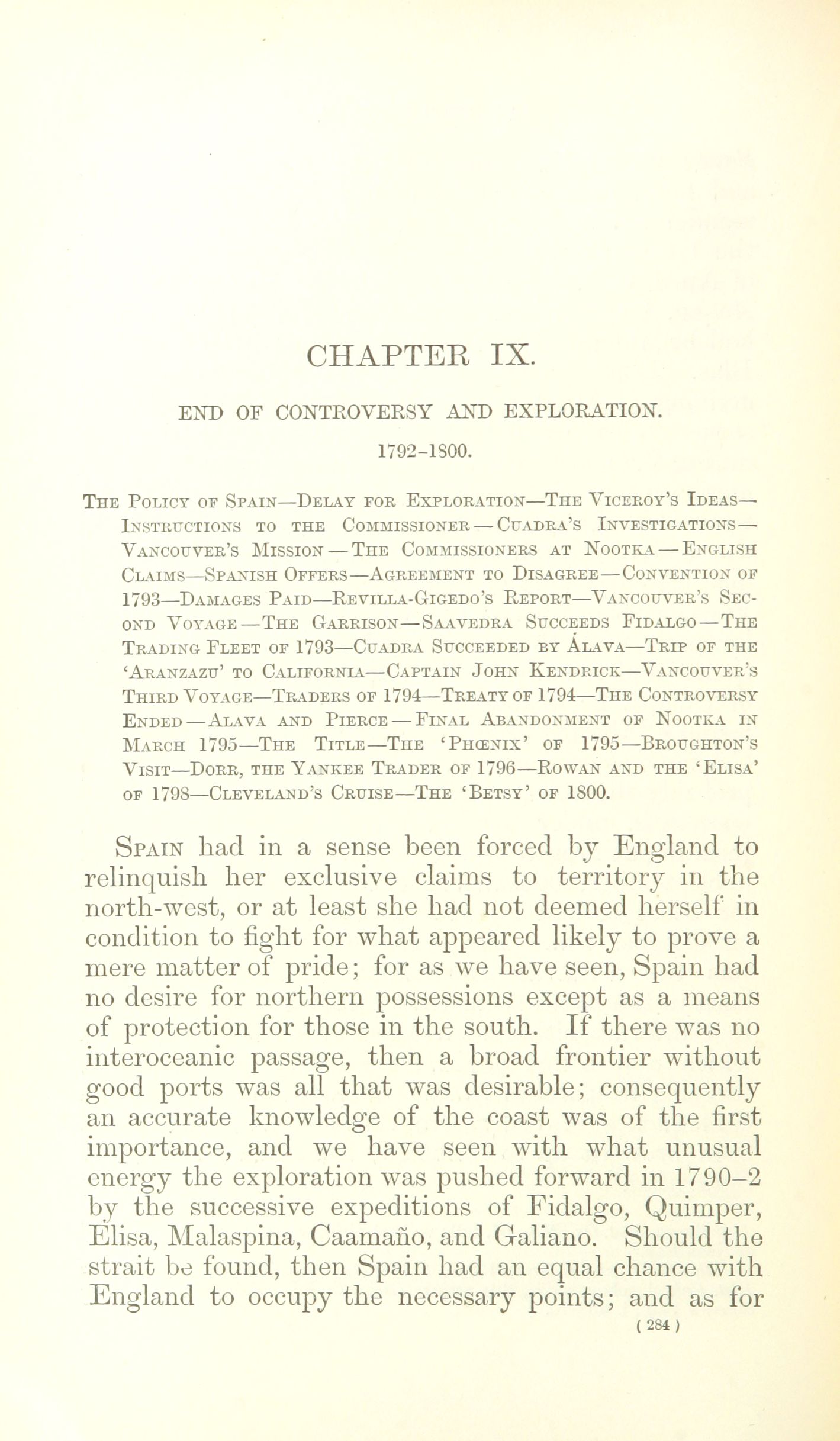 CHAPTER IX.

END OF CONTROVERSY AND EXPLORATION.

1792-1800.

The Policy of Spain—Delay for Exploration—The Viceroy's Ideas—Instructions to the Commissioner—Cuadra's Investigations—Vancouver's Mission—The Commissioners at Nootka—English Claims—Spanish Offers—Agreement to Disagree—Convention of 1793—Damages Paid—Revilla-Gigedo's Report—Vancouver's Second Voyage—The Garrison—Saavedra Succeeds Fidalgo—The Trading Fleet of 1793—Cuadra Succeeded by Álava—Trip of the 'Aranzazu' to California—Captain John Kendrick—Vancouver's Third Voyage—Traders of 1794—Treaty of 1794—The Controversy Ended—Alava and Pierce—Final Abandonment of Nootka in March 1795—The Title—The 'Phœnix' of 1795—Broughton's Visit—Dorr, the Yankee Trader of 1796—Rowan and the 'Elisa' of 1798—Cleveland's Cruise—The 'Betsy' of 1800.

Spain had in a sense been forced by England to relinquish her exclusive claims to territory in the north-west, or at least she had not deemed herself in condition to fight for what appeared likely to prove a mere matter of pride; for as we have seen, Spain had no desire for northern possessions except as a means of protection for those in the south. If there was no interoceanic passage, then a broad frontier without good ports was all that was desirable; consequently an accurate knowledge of the coast was of the first importance, and we have seen with what unusual energy the exploration was pushed forward in 1790–2 by the successive expeditions of Fidalgo, Quimper, Elisa, Malaspina, Caamaño, and Galiano. Should the strait be found, then Spain had an equal chance with England to occupy the necessary points; and as for

( 284 )